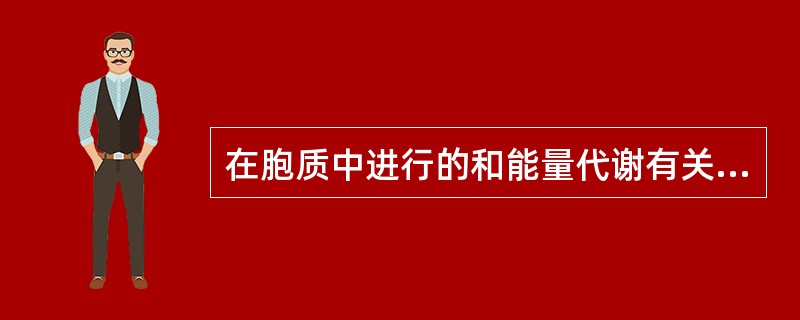 在胞质中进行的和能量代谢有关...